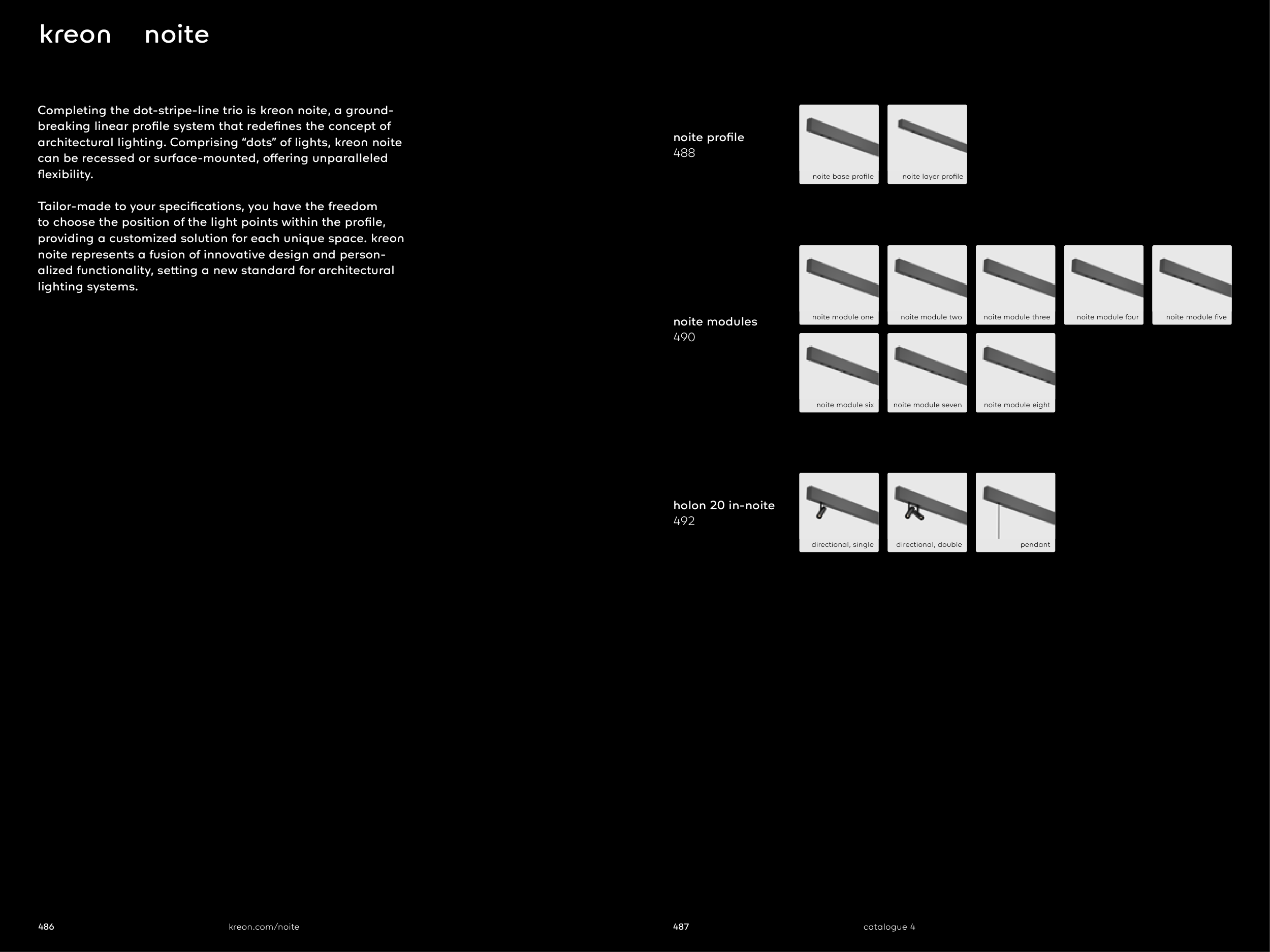 kreon noite

Completing the dot-stripe-line trio is kreon noite, a groundbreaking linear profile system that redefines the concept of architectural lighting. Comprising "dots" of lights, kreon noite can be recessed or surface-mounted, offering unparalleled flexibility.

Tailor-made to your specifications, you have the freedom to choose the position of the light points within the profile, providing a customized solution for each unique space. kreon noite represents a fusion of innovative design and personalized functionality, setting a new standard for architectural lighting systems.

noite profile
488

noite base profile
noite layer profile

noite modules
490

noite module one
noite module two
noite module three
noite module four
noite module five
noite module six
noite module seven
noite module eight

holon 20 in-noite
492

directional, single
directional, double
pendant

486 kreon.com/noite

487 catalogue 4